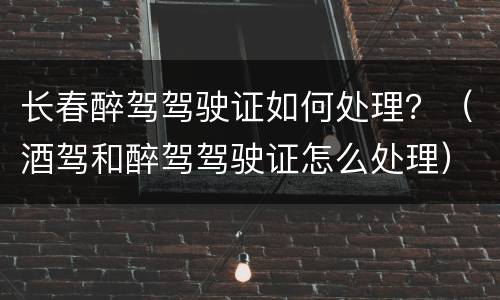 长春醉驾驾驶证如何处理？（酒驾和醉驾驾驶证怎么处理）